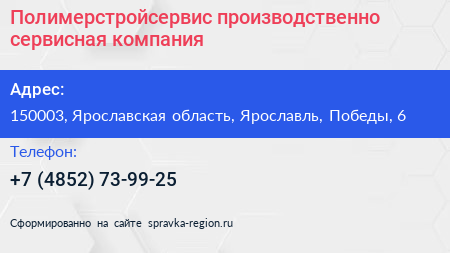 Полимерстройсервис производственно сервисная компания

Адрес:

150003, Ярославская область, Ярославль, Победы, 6

Телефон:

+7 (4852) 73-99-25

Сформированно на сайте spravka-region.ru